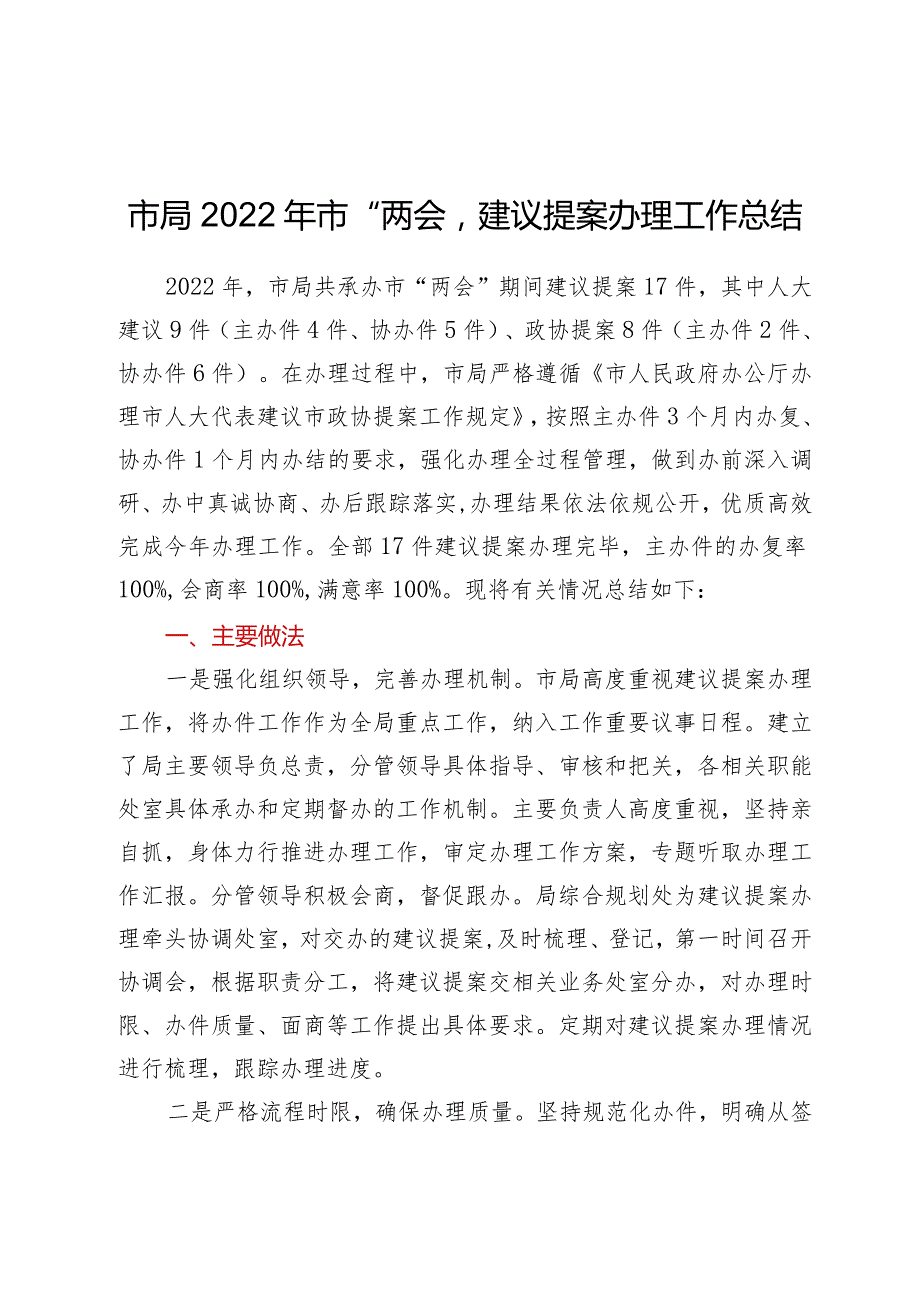 市局2022年市“两会，建议提案办理工作总结

2022年，市局共承办市“两会”期间建议提案17件，其中人大建议9件（主办件4件、协办件5件）、政协提案8件（主办件2件、协办件6件）。在办理过程中，市局严格遵循《市人民政府办公厅办理市人大代表建议市政协提案工作规定》，按照主办件3个月内办复、协办件1个月内办结的要求，强化办理全过程管理，做到办前深入调研、办中真诚协商、办后跟踪落实，办理结果依法依规公开，优质高效完成今年办理工作。全部17件建议提案办理完毕，主办件的办复率100%，会商率100%，满意率100%。现将有关情况总结如下：

一、主要做法

一是强化组织领导，完善办理机制。市局高度重视建议提案办理工作，将办件工作作为全局重点工作，纳入工作重要议事日程。建立了局主要领导负总责，分管领导具体指导、审核和把关，各相关职能处室具体承办和定期督办的工作机制。主要负责人高度重视，坚持亲自抓，身体力行推进办理工作，审定办理工作方案，专题听取办理工作汇报。分管领导积极会商，督促跟办。局综合规划处为建议提案办理牵头协调处室，对交办的建议提案，及时梳理、登记，第一时间召开协调会，根据职责分工，将建议提案交相关业务处室分办，对办理时限、办件质量、面商等工作提出具体要求。定期对建议提案办理情况进行梳理，跟踪办理进度。

二是严格流程时限，确保办理质量。坚持规范化办件，明确从签